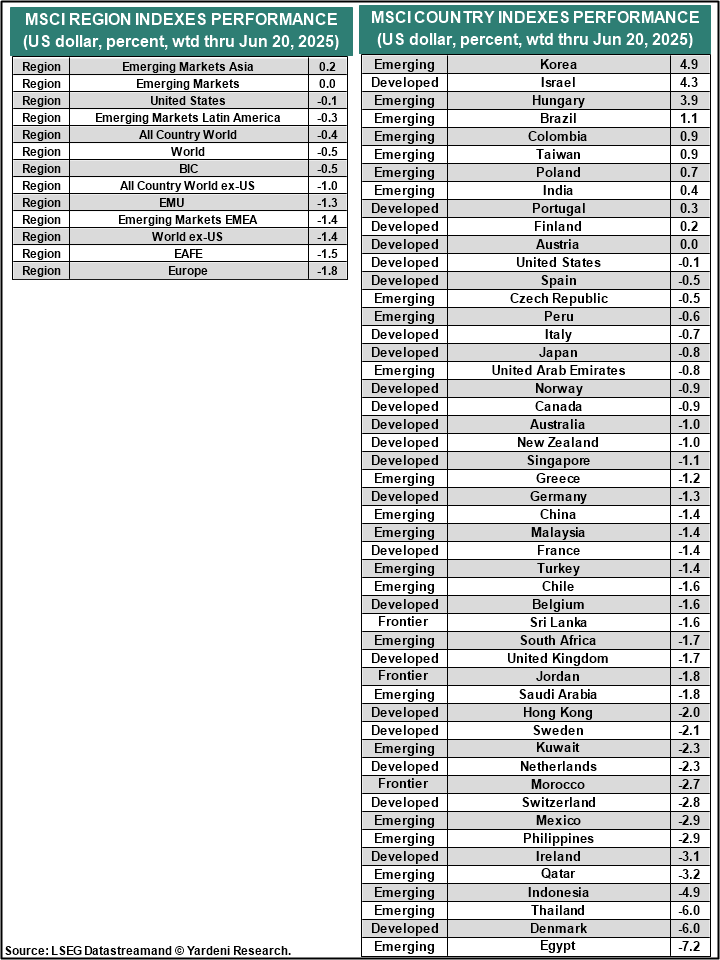 MSCI REGION INDEXES PERFORMANCE
(US dollar, percent, wtd thru Jun 20, 2025)

| Region | Emerging Markets Asia | 0.2 |
|---|---|---|
| Region | Emerging Markets | 0.0 |
| Region | United States | -0.1 |
| Region | Emerging Markets Latin America | -0.3 |
| Region | All Country World | -0.4 |
| Region | World | -0.5 |
| Region | BIC | -0.5 |
| Region | All Country World ex-US | -1.0 |
| Region | EMU | -1.3 |
| Region | Emerging Markets EMEA | -1.4 |
| Region | World ex-US | -1.4 |
| Region | EAFE | -1.5 |
| Region | Europe | -1.8 |

MSCI COUNTRY INDEXES PERFORMANCE
(US dollar, percent, wtd thru Jun 20, 2025)

| Emerging | Korea | 4.9 |
|---|---|---|
| Developed | Israel | 4.3 |
| Emerging | Hungary | 3.9 |
| Emerging | Brazil | 1.1 |
| Emerging | Colombia | 0.9 |
| Emerging | Taiwan | 0.9 |
| Emerging | Poland | 0.7 |
| Emerging | India | 0.4 |
| Developed | Portugal | 0.3 |
| Developed | Finland | 0.2 |
| Developed | Austria | 0.0 |
| Developed | United States | -0.1 |
| Developed | Spain | -0.5 |
| Emerging | Czech Republic | -0.5 |
| Emerging | Peru | -0.6 |
| Developed | Italy | -0.7 |
| Developed | Japan | -0.8 |
| Emerging | United Arab Emirates | -0.8 |
| Developed | Norway | -0.9 |
| Developed | Canada | -0.9 |
| Developed | Australia | -1.0 |
| Developed | New Zealand | -1.0 |
| Developed | Singapore | -1.1 |
| Emerging | Greece | -1.2 |
| Developed | Germany | -1.3 |
| Emerging | China | -1.4 |
| Emerging | Malaysia | -1.4 |
| Developed | France | -1.4 |
| Emerging | Turkey | -1.4 |
| Emerging | Chile | -1.6 |
| Developed | Belgium | -1.6 |
| Frontier | Sri Lanka | -1.6 |
| Emerging | South Africa | -1.7 |
| Developed | United Kingdom | -1.7 |
| Frontier | Jordan | -1.8 |
| Emerging | Saudi Arabia | -1.8 |
| Developed | Hong Kong | -2.0 |
| Developed | Sweden | -2.1 |
| Emerging | Kuwait | -2.3 |
| Developed | Netherlands | -2.3 |
| Frontier | Morocco | -2.7 |
| Developed | Switzerland | -2.8 |
| Emerging | Mexico | -2.9 |
| Emerging | Philippines | -2.9 |
| Developed | Ireland | -3.1 |
| Emerging | Qatar | -3.2 |
| Emerging | Indonesia | -4.9 |
| Emerging | Thailand | -6.0 |
| Developed | Denmark | -6.0 |
| Emerging | Egypt | -7.2 |

Source: LSEG Datastreamand © Yardeni Research.